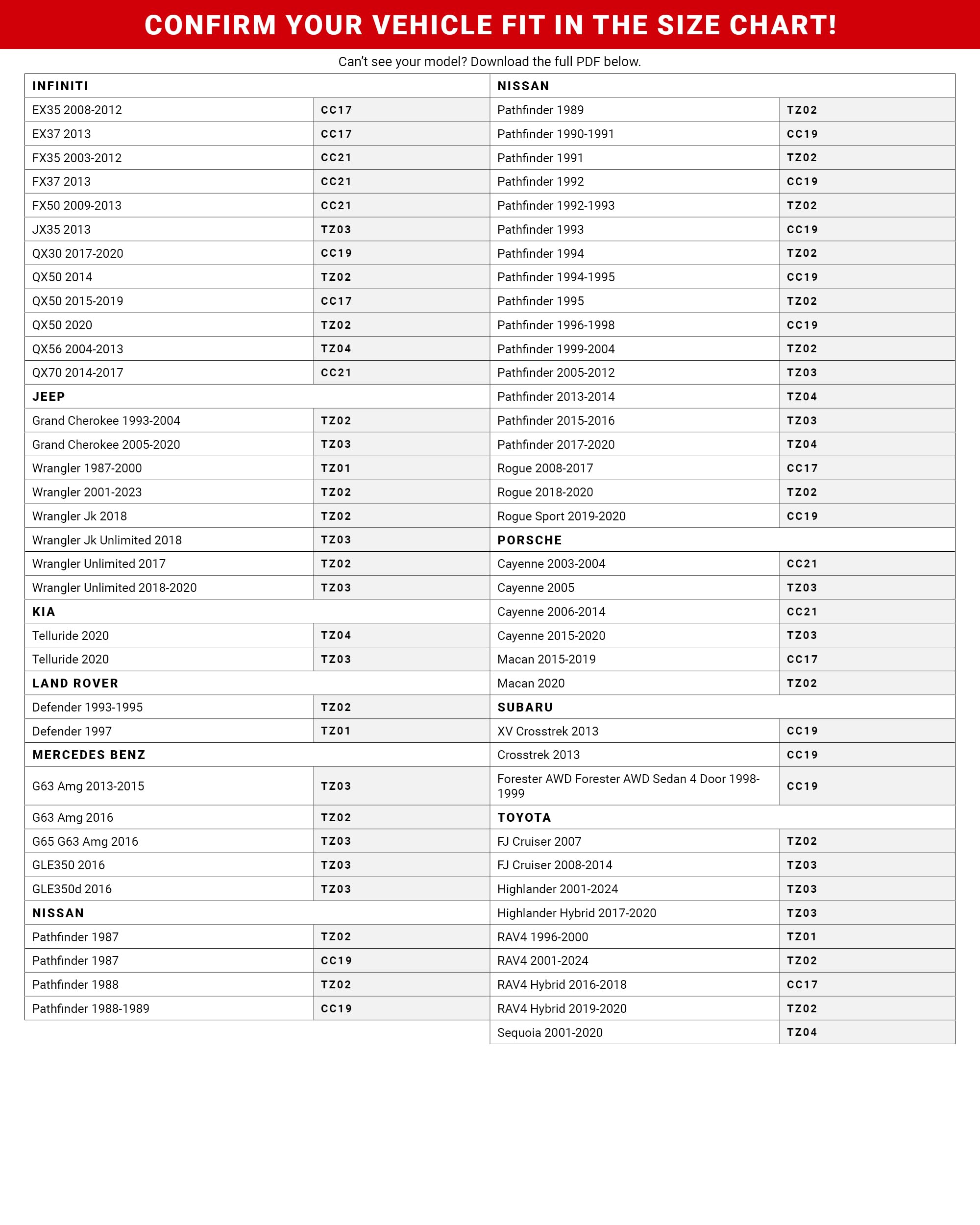 CONFIRM YOUR VEHICLE FIT IN THE SIZE CHART!

Can't see your model? Download the full PDF below.

| INFINITI | |
|---|---|
| EX35 2008-2012 | CC17 |
| EX37 2013 | CC17 |
| FX35 2003-2012 | CC21 |
| FX37 2013 | CC21 |
| FX50 2009-2013 | CC21 |
| JX35 2013 | TZ03 |
| QX30 2017-2020 | CC19 |
| QX50 2014 | TZ02 |
| QX50 2015-2019 | CC17 |
| QX50 2020 | TZ02 |
| QX56 2004-2013 | TZ04 |
| QX70 2014-2017 | CC21 |
| JEEP | |
| Grand Cherokee 1993-2004 | TZ02 |
| Grand Cherokee 2005-2020 | TZ03 |
| Wrangler 1987-2000 | TZ01 |
| Wrangler 2001-2023 | TZ02 |
| Wrangler Jk 2018 | TZ02 |
| Wrangler Jk Unlimited 2018 | TZ03 |
| Wrangler Unlimited 2017 | TZ02 |
| Wrangler Unlimited 2018-2020 | TZ03 |
| KIA | |
| Telluride 2020 | TZ04 |
| Telluride 2020 | TZ03 |
| LAND ROVER | |
| Defender 1993-1995 | TZ02 |
| Defender 1997 | TZ01 |
| MERCEDES BENZ | |
| G63 Amg 2013-2015 | TZ03 |
| G63 Amg 2016 | TZ02 |
| G65 G63 Amg 2016 | TZ03 |
| GLE350 2016 | TZ03 |
| GLE350d 2016 | TZ03 |
| NISSAN | |
| Pathfinder 1987 | TZ02 |
| Pathfinder 1987 | CC19 |
| Pathfinder 1988 | TZ02 |
| Pathfinder 1988-1989 | CC19 |

| NISSAN | |
|---|---|
| Pathfinder 1989 | TZ02 |
| Pathfinder 1990-1991 | CC19 |
| Pathfinder 1991 | TZ02 |
| Pathfinder 1992 | CC19 |
| Pathfinder 1992-1993 | TZ02 |
| Pathfinder 1993 | CC19 |
| Pathfinder 1994 | TZ02 |
| Pathfinder 1994-1995 | CC19 |
| Pathfinder 1995 | TZ02 |
| Pathfinder 1996-1998 | CC19 |
| Pathfinder 1999-2004 | TZ02 |
| Pathfinder 2005-2012 | TZ03 |
| Pathfinder 2013-2014 | TZ04 |
| Pathfinder 2015-2016 | TZ03 |
| Pathfinder 2017-2020 | TZ04 |
| Rogue 2008-2017 | CC17 |
| Rogue 2018-2020 | TZ02 |
| Rogue Sport 2019-2020 | CC19 |
| PORSCHE | |
| Cayenne 2003-2004 | CC21 |
| Cayenne 2005 | TZ03 |
| Cayenne 2006-2014 | CC21 |
| Cayenne 2015-2020 | TZ03 |
| Macan 2015-2019 | CC17 |
| Macan 2020 | TZ02 |
| SUBARU | |
| XV Crosstrek 2013 | CC19 |
| Crosstrek 2013 | CC19 |
| Forester AWD Forester AWD Sedan 4 Door 1998-1999 | CC19 |
| TOYOTA | |
| FJ Cruiser 2007 | TZ02 |
| FJ Cruiser 2008-2014 | TZ03 |
| Highlander 2001-2024 | TZ03 |
| Highlander Hybrid 2017-2020 | TZ03 |
| RAV4 1996-2000 | TZ01 |
| RAV4 2001-2024 | TZ02 |
| RAV4 Hybrid 2016-2018 | CC17 |
| RAV4 Hybrid 2019-2020 | TZ02 |
| Sequoia 2001-2020 | TZ04 |